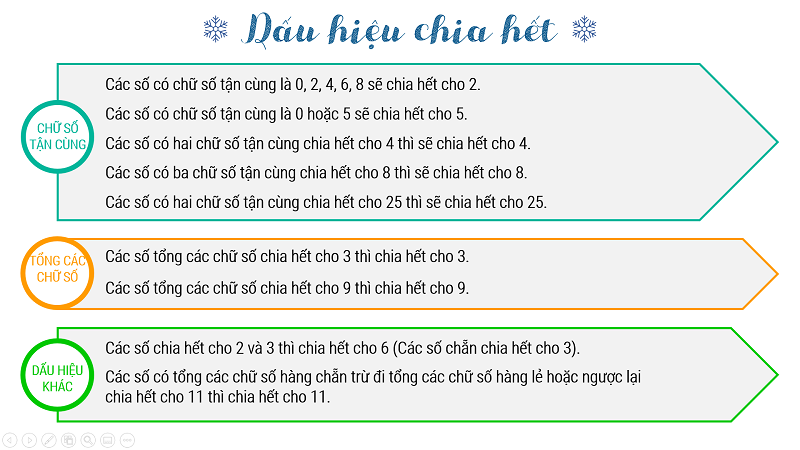 Dấu hiệu chia hết

CHỮ SỐ TẬN CÙNG

Các số có chữ số tận cùng là 0, 2, 4, 6, 8 sẽ chia hết cho 2.

Các số có chữ số tận cùng là 0 hoặc 5 sẽ chia hết cho 5.

Các số có hai chữ số tận cùng chia hết cho 4 thì sẽ chia hết cho 4.

Các số có ba chữ số tận cùng chia hết cho 8 thì sẽ chia hết cho 8.

Các số có hai chữ số tận cùng chia hết cho 25 thì sẽ chia hết cho 25.

TỔNG CÁC CHỮ SỐ

Các số tổng các chữ số chia hết cho 3 thì chia hết cho 3.

Các số tổng các chữ số chia hết cho 9 thì chia hết cho 9.

DẤU HIỆU KHÁC

Các số chia hết cho 2 và 3 thì chia hết cho 6 (Các số chẵn chia hết cho 3).

Các số có tổng các chữ số hàng chẵn trừ đi tổng các chữ số hàng lẻ hoặc ngược lại chia hết cho 11 thì chia hết cho 11.